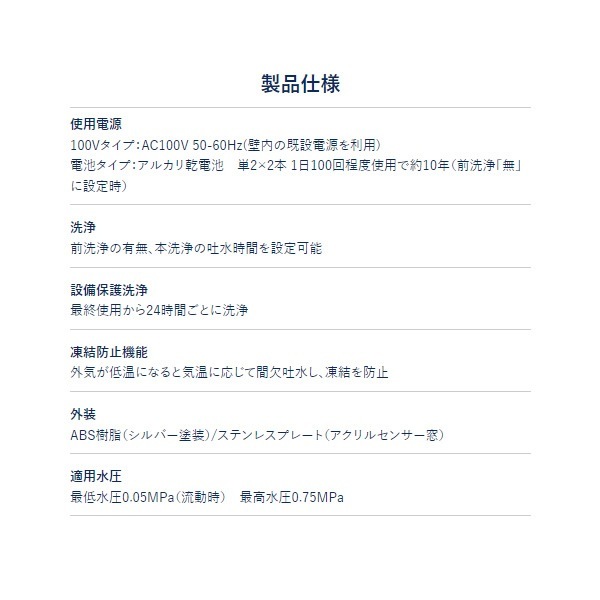 製品仕様

使用電源
100Vタイプ:AC100V 50-60Hz(壁内の既設電源を利用)
電池タイプ:アルカリ乾電池　単2×2本 1日100回程度使用で約10年(前洗浄「無」に設定時)

洗浄
前洗浄の有無、本洗浄の吐水時間を設定可能

設備保護洗浄
最終使用から24時間ごとに洗浄

凍結防止機能
外気が低温になると気温に応じて間欠吐水し、凍結を防止

外装
ABS樹脂(シルバー塗装)/ステンレスプレート(アクリルセンサー窓)

適用水圧
最低水圧0.05MPa(流動時)　最高水圧0.75MPa